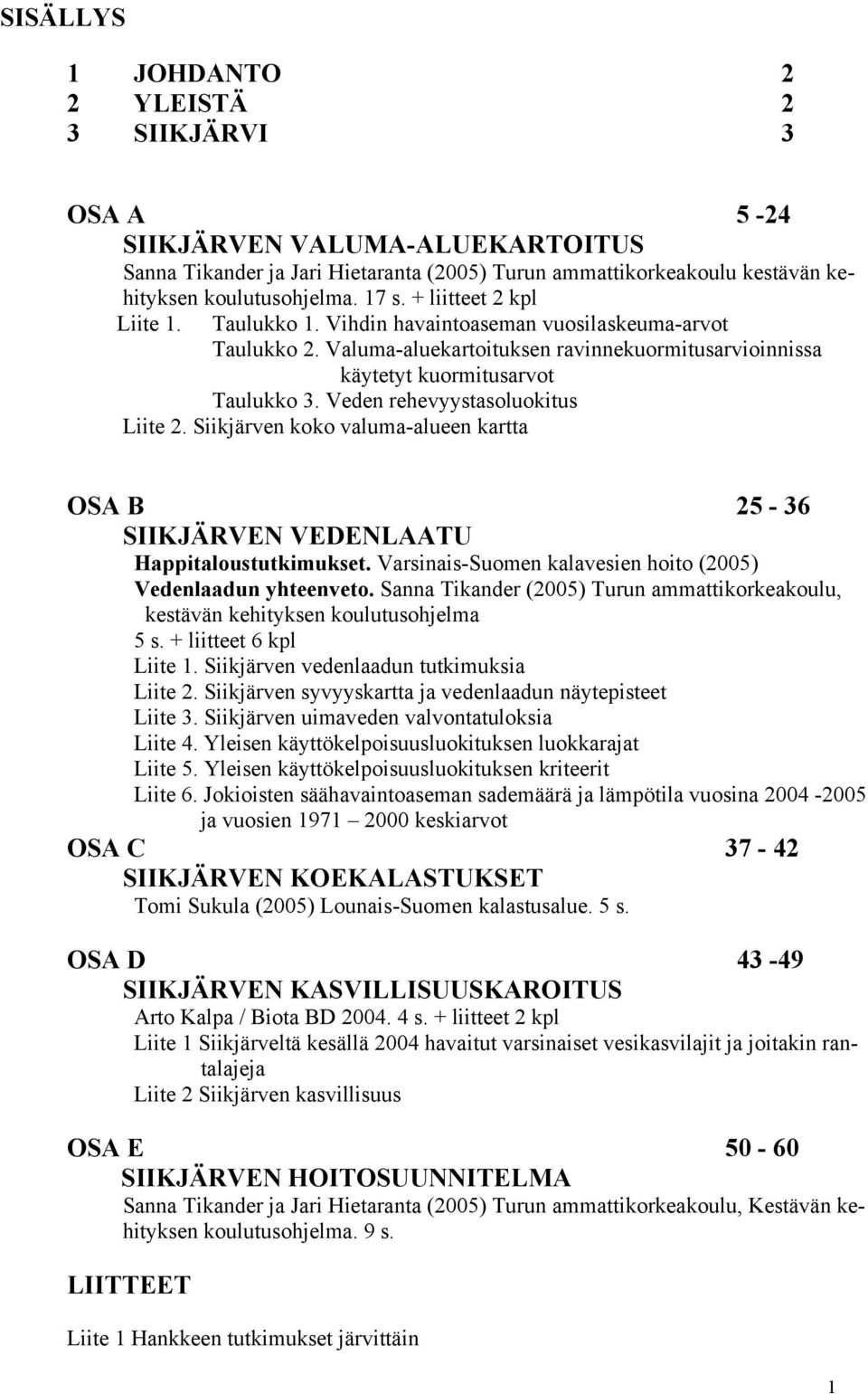 SISÄLLYS

1 JOHDANTO 2
2 YLEISTÄ 2
3 SIIKJÄRVI 3

OSA A 5 -24
SIIKJÄRVEN VALUMA-ALUEKARTOITUS
Sanna Tikander ja Jari Hietaranta (2005) Turun ammattikorkeakoulu kestävän kehityksen koulutusohjelma. 17 s. + liitteet 2 kpl
Liite 1. Taulukko 1. Vihdin havaintoaseman vuosilaskeuma-arvot
Taulukko 2. Valuma-aluekartoituksen ravinnekuormitusarvioinnissa käytetyt kuormitusarvot
Taulukko 3. Veden rehevyystasoluokitus
Liite 2. Siikjärven koko valuma-alueen kartta

OSA B 25 - 36
SIIKJÄRVEN VEDENLAATU
Happitaloustutkimukset. Varsinais-Suomen kalavesien hoito (2005)
Vedenlaadun yhteenveto. Sanna Tikander (2005) Turun ammattikorkeakoulu, kestävän kehityksen koulutusohjelma
5 s. + liitteet 6 kpl
Liite 1. Siikjärven vedenlaadun tutkimuksia
Liite 2. Siikjärven syvyyskartta ja vedenlaadun näytepisteet
Liite 3. Siikjärven uimaveden valvontatuloksia
Liite 4. Yleisen käyttökelpoisuusluokituksen luokkarajat
Liite 5. Yleisen käyttökelpoisuusluokituksen kriteerit
Liite 6. Jokioisten säähavaintoaseman sademäärä ja lämpötila vuosina 2004 -2005 ja vuosien 1971 – 2000 keskiarvot

OSA C 37 - 42
SIIKJÄRVEN KOEKALASTUKSET
Tomi Sukula (2005) Lounais-Suomen kalastusalue. 5 s.

OSA D 43 -49
SIIKJÄRVEN KASVILLISUUSKAROITUS
Arto Kalpa / Biota BD 2004. 4 s. + liitteet 2 kpl
Liite 1 Siikjärveltä kesällä 2004 havaitut varsinaiset vesikasvilajit ja joitakin rantalajeja
Liite 2 Siikjärven kasvillisuus

OSA E 50 - 60
SIIKJÄRVEN HOITOSUUNNITELMA
Sanna Tikander ja Jari Hietaranta (2005) Turun ammattikorkeakoulu, Kestävän kehityksen koulutusohjelma. 9 s.

LIITTEET

Liite 1 Hankkeen tutkimukset järvittäin

1